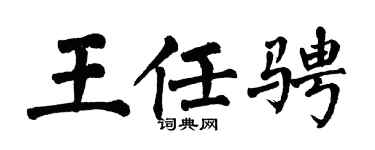 王任骋
词典网